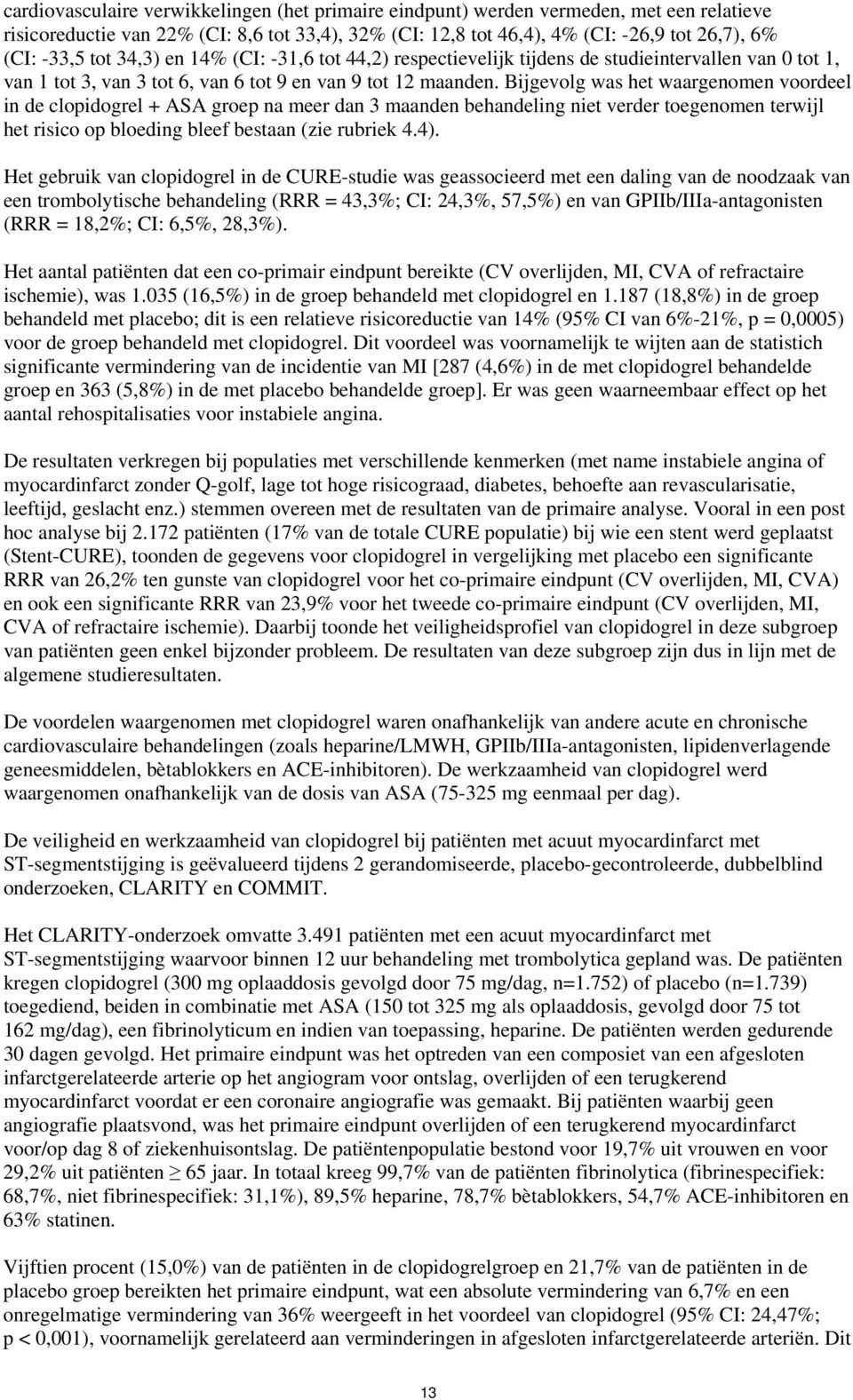 cardiovasculaire verwikkelingen (het primaire eindpunt) werden vermeden, met een relatieve risicoreductie van 22% (CI: 8,6 tot 33,4), 32% (CI: 12,8 tot 46,4), 4% (CI: -26,9 tot 26,7), 6% (CI: -33,5 tot 34,3) en 14% (CI: -31,6 tot 44,2) respectievelijk tijdens de studieintervallen van 0 tot 1, van 1 tot 3, van 3 tot 6, van 6 tot 9 en van 9 tot 12 maanden. Bijgevolg was het waargenomen voordeel in de clopidogrel + ASA groep na meer dan 3 maanden behandeling niet verder toegenomen terwijl het risico op bloeding bleef bestaan (zie rubriek 4.4).

Het gebruik van clopidogrel in de CURE-studie was geassocieerd met een daling van de noodzaak van een trombolytische behandeling (RRR = 43,3%; CI: 24,3%, 57,5%) en van GPIIb/IIIa-antagonisten (RRR = 18,2%; CI: 6,5%, 28,3%).

Het aantal patiënten dat een co-primair eindpunt bereikte (CV overlijden, MI, CVA of refractaire ischemie), was 1.035 (16,5%) in de groep behandeld met clopidogrel en 1.187 (18,8%) in de groep behandeld met placebo; dit is een relatieve risicoreductie van 14% (95% CI van 6%-21%, p = 0,0005) voor de groep behandeld met clopidogrel. Dit voordeel was voornamelijk te wijten aan de statistich significante vermindering van de incidentie van MI [287 (4,6%) in de met clopidogrel behandelde groep en 363 (5,8%) in de met placebo behandelde groep]. Er was geen waarneembaar effect op het aantal rehospitalisaties voor instabiele angina.

De resultaten verkregen bij populaties met verschillende kenmerken (met name instabiele angina of myocardinfarct zonder Q-golf, lage tot hoge risicograad, diabetes, behoefte aan revascularisatie, leeftijd, geslacht enz.) stemmen overeen met de resultaten van de primaire analyse. Vooral in een post hoc analyse bij 2.172 patiënten (17% van de totale CURE populatie) bij wie een stent werd geplaatst (Stent-CURE), toonden de gegevens voor clopidogrel in vergelijking met placebo een significante RRR van 26,2% ten gunste van clopidogrel voor het co-primaire eindpunt (CV overlijden, MI, CVA) en ook een significante RRR van 23,9% voor het tweede co-primaire eindpunt (CV overlijden, MI, CVA of refractaire ischemie). Daarbij toonde het veiligheidsprofiel van clopidogrel in deze subgroep van patiënten geen enkel bijzonder probleem. De resultaten van deze subgroep zijn dus in lijn met de algemene studieresultaten.

De voordelen waargenomen met clopidogrel waren onafhankelijk van andere acute en chronische cardiovasculaire behandelingen (zoals heparine/LMWH, GPIIb/IIIa-antagonisten, lipidenverlagende geneesmiddelen, bètablokkers en ACE-inhibitoren). De werkzaamheid van clopidogrel werd waargenomen onafhankelijk van de dosis van ASA (75-325 mg eenmaal per dag).

De veiligheid en werkzaamheid van clopidogrel bij patiënten met acuut myocardinfarct met ST-segmentstijging is geëvalueerd tijdens 2 gerandomiseerde, placebo-gecontroleerde, dubbelblind onderzoeken, CLARITY en COMMIT.

Het CLARITY-onderzoek omvatte 3.491 patiënten met een acuut myocardinfarct met ST-segmentstijging waarvoor binnen 12 uur behandeling met trombolytica gepland was. De patiënten kregen clopidogrel (300 mg oplaaddosis gevolgd door 75 mg/dag, n=1.752) of placebo (n=1.739) toegediend, beiden in combinatie met ASA (150 tot 325 mg als oplaaddosis, gevolgd door 75 tot 162 mg/dag), een fibrinolyticum en indien van toepassing, heparine. De patiënten werden gedurende 30 dagen gevolgd. Het primaire eindpunt was het optreden van een composiet van een afgesloten infarctgerelateerde arterie op het angiogram voor ontslag, overlijden of een terugkerend myocardinfarct voordat er een coronaire angiografie was gemaakt. Bij patiënten waarbij geen angiografie plaatsvond, was het primaire eindpunt overlijden of een terugkerend myocardinfarct voor/op dag 8 of ziekenhuisontslag. De patiëntenpopulatie bestond voor 19,7% uit vrouwen en voor 29,2% uit patiënten $\geq$ 65 jaar. In totaal kreeg 99,7% van de patiënten fibrinolytica (fibrinespecifiek: 68,7%, niet fibrinespecifiek: 31,1%), 89,5% heparine, 78,7% bètablokkers, 54,7% ACE-inhibitoren en 63% statinen.

Vijftien procent (15,0%) van de patiënten in de clopidogrelgroep en 21,7% van de patiënten in de placebo groep bereikten het primaire eindpunt, wat een absolute vermindering van 6,7% en een onregelmatige vermindering van 36% weergeeft in het voordeel van clopidogrel (95% CI: 24,47%; p < 0,001), voornamelijk gerelateerd aan verminderingen in afgesloten infarctgerelateerde arteriën. Dit

13